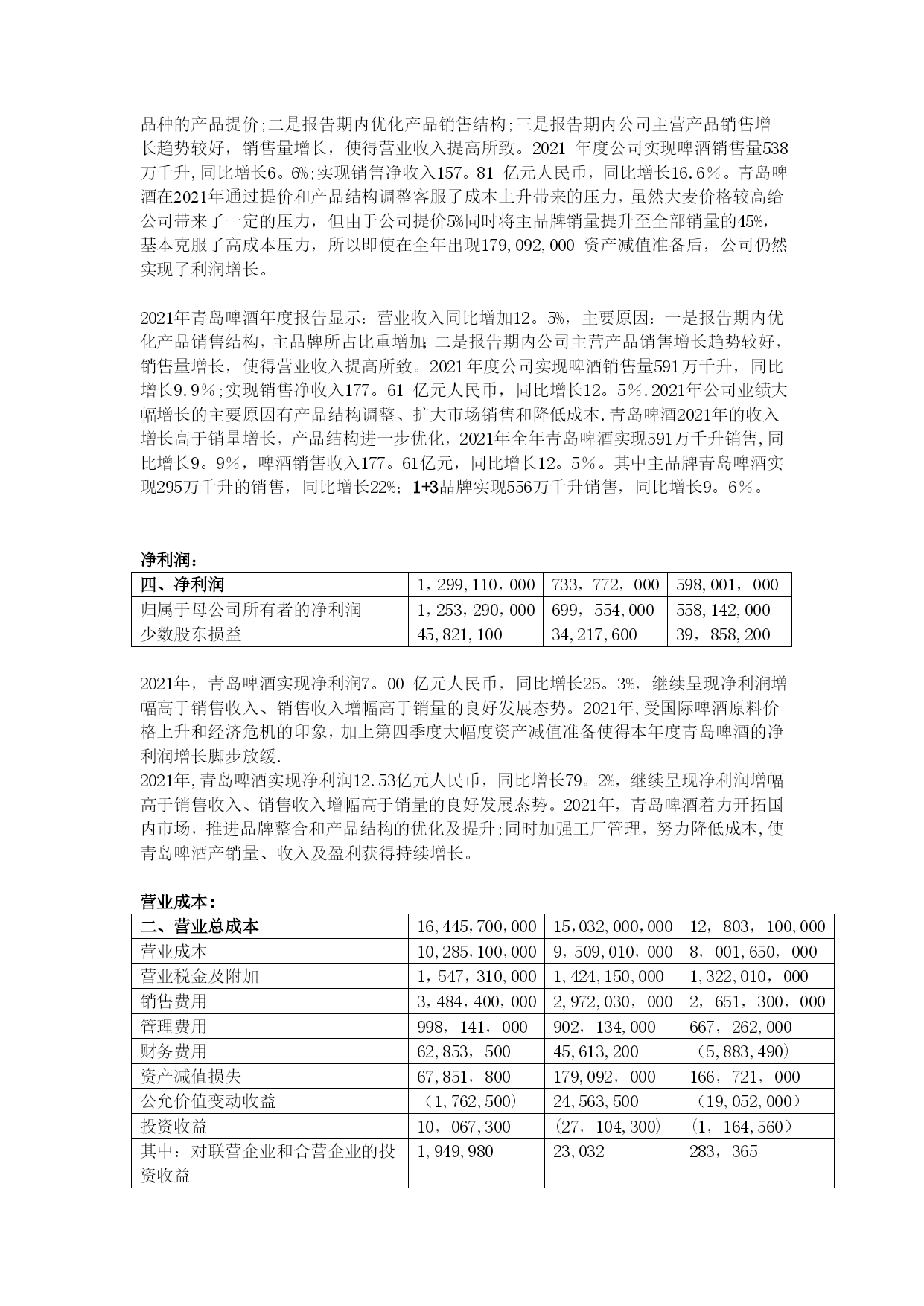 品种的产品提价;二是报告期内优化产品销售结构;三是报告期内公司主营产品销售增长趋势较好，销售量增长，使得营业收入提高所致。2021 年度公司实现啤酒销售量538万千升,同比增长6。6%;实现销售净收入157。81 亿元人民币，同比增长16.6%。青岛啤酒在2021年通过提价和产品结构调整客服了成本上升带来的压力，虽然大麦价格较高给公司带来了一定的压力，但由于公司提价5%同时将主品牌销量提升至全部销量的45%，基本克服了高成本压力，所以即使在全年出现179,092,000 资产减值准备后，公司仍然实现了利润增长。

2021年青岛啤酒年度报告显示：营业收入同比增加12。5%，主要原因：一是报告期内优化产品销售结构，主品牌所占比重增加;二是报告期内公司主营产品销售增长趋势较好，销售量增长，使得营业收入提高所致。2021年度公司实现啤酒销售量591万千升，同比增长9.9%;实现销售净收入177。61 亿元人民币，同比增长12。5%.2021年公司业绩大幅增长的主要原因有产品结构调整、扩大市场销售和降低成本.青岛啤酒2021年的收入增长高于销量增长，产品结构进一步优化，2021年全年青岛啤酒实现591万千升销售,同比增长9。9%，啤酒销售收入177。61亿元，同比增长12。5%。其中主品牌青岛啤酒实现295万千升的销售，同比增长22%；1+3品牌实现556万千升销售，同比增长9。6%。

净利润：

| 四、净利润 | 1，299，110，000 | 733，772，000 | 598,001，000 |
|---|---|---|---|
| 归属于母公司所有者的净利润 | 1，253，290，000 | 699，554,000 | 558,142,000 |
| 少数股东损益 | 45,821,100 | 34,217,600 | 39，858,200 |

2021年，青岛啤酒实现净利润7。00 亿元人民币，同比增长25。3%，继续呈现净利润增幅高于销售收入、销售收入增幅高于销量的良好发展态势。2021年,受国际啤酒原料价格上升和经济危机的印象，加上第四季度大幅度资产减值准备使得本年度青岛啤酒的净利润增长脚步放缓.
2021年,青岛啤酒实现净利润12.53亿元人民币，同比增长79。2%，继续呈现净利润增幅高于销售收入、销售收入增幅高于销量的良好发展态势。2021年，青岛啤酒着力开拓国内市场，推进品牌整合和产品结构的优化及提升;同时加强工厂管理，努力降低成本,使青岛啤酒产销量、收入及盈利获得持续增长。

营业成本：

| 二、营业总成本 | 16,445,700,000 | 15,032,000,000 | 12，803，100,000 |
|---|---|---|---|
| 营业成本 | 10,285,100,000 | 9，509,010，000 | 8，001,650，000 |
| 营业税金及附加 | 1，547，310,000 | 1,424,150,000 | 1,322,010，000 |
| 销售费用 | 3，484，400，000 | 2,972,030，000 | 2，651，300，000 |
| 管理费用 | 998，141，000 | 902，134,000 | 667，262,000 |
| 财务费用 | 62,853，500 | 45,613,200 | （5,883,490） |
| 资产减值损失 | 67,851，800 | 179,092，000 | 166，721，000 |
| 公允价值变动收益 | （1,762,500） | 24,563,500 | （19,052,000） |
| 投资收益 | 10，067,300 | （27，104,300） | （1，164,560） |
| 其中：对联营企业和合营企业的投资收益 | 1,949,980 | 23,032 | 283，365 |